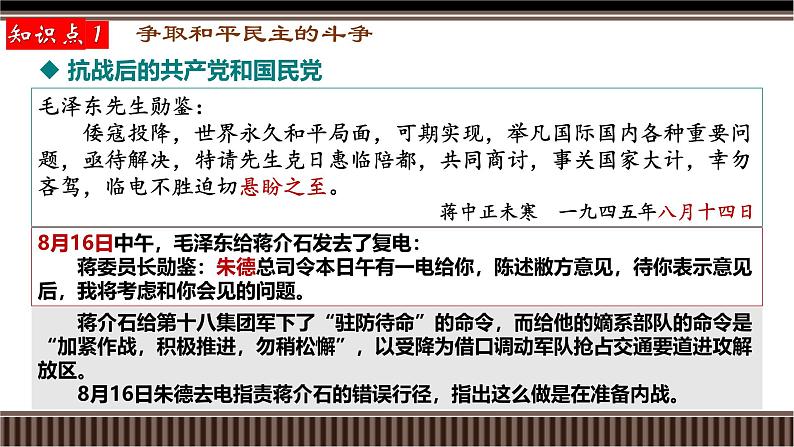 知识点1 争取和平民主的斗争

◆ 抗战后的共产党和国民党

毛泽东先生勋鉴：
倭寇投降，世界永久和平局面，可期实现，举凡国际国内各种重要问题，亟待解决，特请先生克日惠临陪都，共同商讨，事关国家大计，幸勿吝驾，临电不胜迫切悬盼之至。
蒋中正未寒 一九四五年八月十四日

8月16日中午，毛泽东给蒋介石发去了复电：
蒋委员长勋鉴：朱德总司令本日午有一电给你，陈述敝方意见，待你表示意见后，我将考虑和你会见的问题。

蒋介石给第十八集团军下了“驻防待命”的命令，而给他的嫡系部队的命令是“加紧作战，积极推进，勿稍松懈”，以受降为借口调动军队抢占交通要道进攻解放区。
8月16日朱德去电指责蒋介石的错误行径，指出这么做是在准备内战。